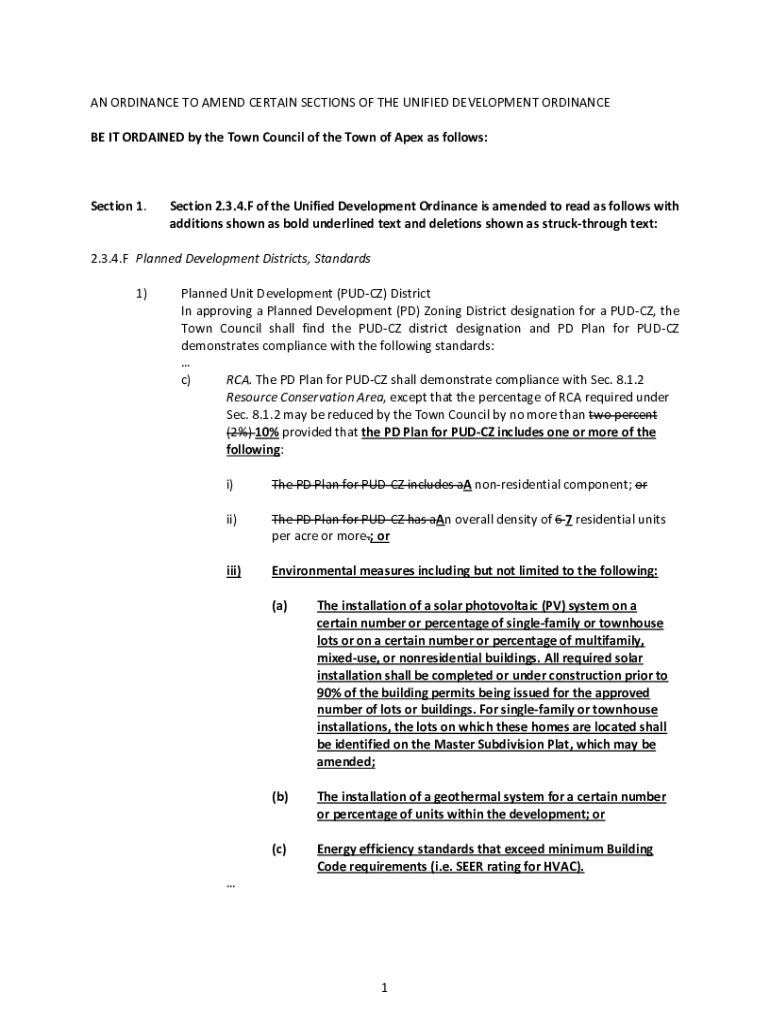 AN ORDINANCE TO AMEND CERTAIN SECTIONS OF THE UNIFIED DEVELOPMENT ORDINANCE

BE IT ORDAINED by the Town Council of the Town of Apex as follows:

Section 1. Section 2.3.4.F of the Unified Development Ordinance is amended to read as follows with additions shown as bold underlined text and deletions shown as struck-through text:

2.3.4.F Planned Development Districts, Standards

1) Planned Unit Development (PUD-CZ) District
In approving a Planned Development (PD) Zoning District designation for a PUD-CZ, the Town Council shall find the PUD-CZ district designation and PD Plan for PUD-CZ demonstrates compliance with the following standards:
…
c) RCA. The PD Plan for PUD-CZ shall demonstrate compliance with Sec. 8.1.2 Resource Conservation Area, except that the percentage of RCA required under Sec. 8.1.2 may be reduced by the Town Council by no more than two percent (2%) 10% provided that the PD Plan for PUD-CZ includes one or more of the following:

i) The PD Plan for PUD-CZ includes aA non-residential component; or

ii) The PD Plan for PUD-CZ has aAn overall density of 6 7 residential units per acre or more.; or

iii) Environmental measures including but not limited to the following:

(a) The installation of a solar photovoltaic (PV) system on a certain number or percentage of single-family or townhouse lots or on a certain number or percentage of multifamily, mixed-use, or nonresidential buildings. All required solar installation shall be completed or under construction prior to 90% of the building permits being issued for the approved number of lots or buildings. For single-family or townhouse installations, the lots on which these homes are located shall be identified on the Master Subdivision Plat, which may be amended;

(b) The installation of a geothermal system for a certain number or percentage of units within the development; or

(c) Energy efficiency standards that exceed minimum Building Code requirements (i.e. SEER rating for HVAC).
…

1